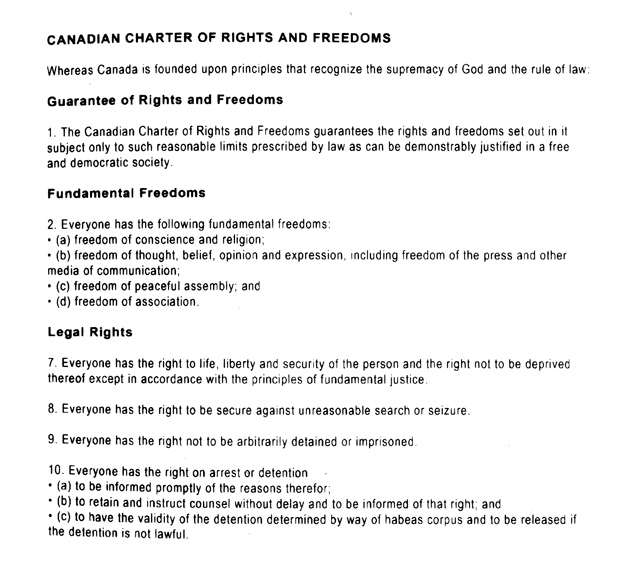 CANADIAN CHARTER OF RIGHTS AND FREEDOMS

Whereas Canada is founded upon principles that recognize the supremacy of God and the rule of law:

Guarantee of Rights and Freedoms

1. The Canadian Charter of Rights and Freedoms guarantees the rights and freedoms set out in it subject only to such reasonable limits prescribed by law as can be demonstrably justified in a free and democratic society.

Fundamental Freedoms

2. Everyone has the following fundamental freedoms:
• (a) freedom of conscience and religion;
• (b) freedom of thought, belief, opinion and expression, including freedom of the press and other media of communication;
• (c) freedom of peaceful assembly; and
• (d) freedom of association.

Legal Rights

7. Everyone has the right to life, liberty and security of the person and the right not to be deprived thereof except in accordance with the principles of fundamental justice.

8. Everyone has the right to be secure against unreasonable search or seizure.

9. Everyone has the right not to be arbitrarily detained or imprisoned.

10. Everyone has the right on arrest or detention
• (a) to be informed promptly of the reasons therefor;
• (b) to retain and instruct counsel without delay and to be informed of that right; and
• (c) to have the validity of the detention determined by way of habeas corpus and to be released if the detention is not lawful.